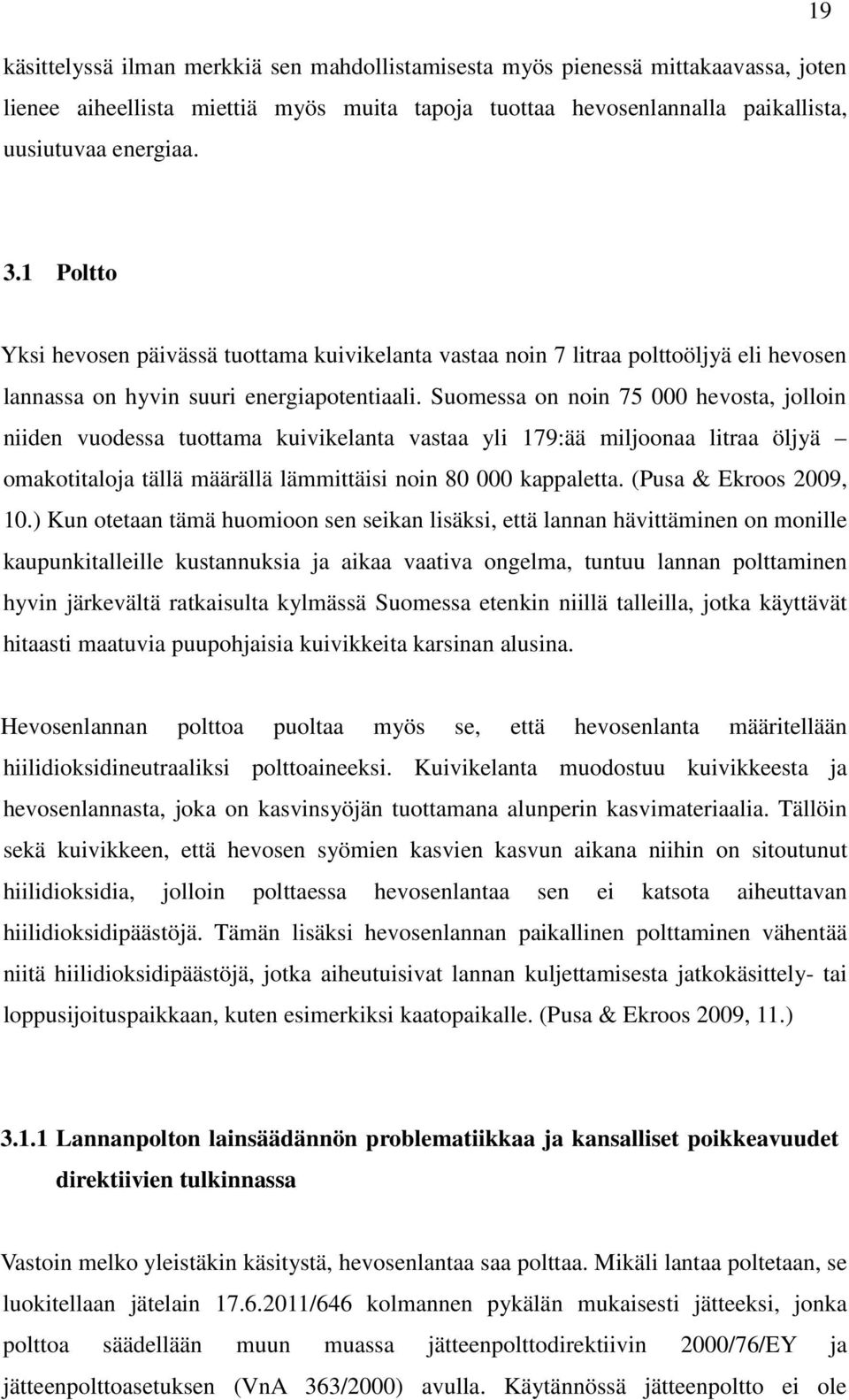 19

käsittelyssä ilman merkkiä sen mahdollistamisesta myös pienessä mittakaavassa, joten lienee aiheellista miettiä myös muita tapoja tuottaa hevosenlannalla paikallista, uusiutuvaa energiaa.

3.1 Poltto

Yksi hevosen päivässä tuottama kuivikelanta vastaa noin 7 litraa polttoöljyä eli hevosen lannassa on hyvin suuri energiapotentiaali. Suomessa on noin 75 000 hevosta, jolloin niiden vuodessa tuottama kuivikelanta vastaa yli 179:ää miljoonaa litraa öljyä – omakotitaloja tällä määrällä lämmittäisi noin 80 000 kappaletta. (Pusa & Ekroos 2009, 10.) Kun otetaan tämä huomioon sen seikan lisäksi, että lannan hävittäminen on monille kaupunkitalleille kustannuksia ja aikaa vaativa ongelma, tuntuu lannan polttaminen hyvin järkevältä ratkaisulta kylmässä Suomessa etenkin niillä talleilla, jotka käyttävät hitaasti maatuvia puupohjaisia kuivikkeita karsinan alusina.

Hevosenlannan polttoa puoltaa myös se, että hevosenlanta määritellään hiilidioksidineutraaliksi polttoaineeksi. Kuivikelanta muodostuu kuivikkeesta ja hevosenlannasta, joka on kasvinsyöjän tuottamana alunperin kasvimateriaalia. Tällöin sekä kuivikkeen, että hevosen syömien kasvien kasvun aikana niihin on sitoutunut hiilidioksidia, jolloin polttaessa hevosenlantaa sen ei katsota aiheuttavan hiilidioksidipäästöjä. Tämän lisäksi hevosenlannan paikallinen polttaminen vähentää niitä hiilidioksidipäästöjä, jotka aiheutuisivat lannan kuljettamisesta jatkokäsittely- tai loppusijoituspaikkaan, kuten esimerkiksi kaatopaikalle. (Pusa & Ekroos 2009, 11.)

3.1.1 Lannanpolton lainsäädännön problematiikkaa ja kansalliset poikkeavuudet direktiivien tulkinnassa

Vastoin melko yleistäkin käsitystä, hevosenlantaa saa polttaa. Mikäli lantaa poltetaan, se luokitellaan jätelain 17.6.2011/646 kolmannen pykälän mukaisesti jätteeksi, jonka polttoa säädellään muun muassa jätteenpolttodirektiivin 2000/76/EY ja jätteenpolttoasetuksen (VnA 363/2000) avulla. Käytännössä jätteenpoltto ei ole